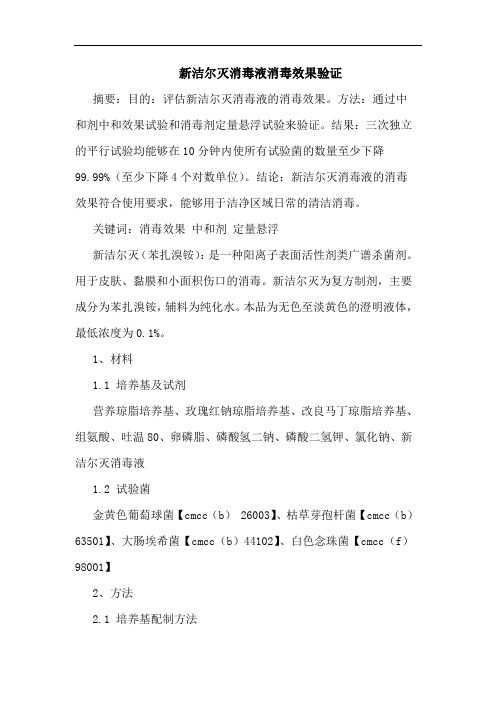 新洁尔灭消毒液消毒效果验证

摘要：目的：评估新洁尔灭消毒液的消毒效果。方法：通过中和剂中和效果试验和消毒剂定量悬浮试验来验证。结果：三次独立的平行试验均能够在10分钟内使所有试验菌的数量至少下降99.99%（至少下降4个对数单位）。结论：新洁尔灭消毒液的消毒效果符合使用要求，能够用于洁净区域日常的清洁消毒。

关键词：消毒效果 中和剂 定量悬浮

新洁尔灭（苯扎溴铵）：是一种阳离子表面活性剂类广谱杀菌剂。用于皮肤、黏膜和小面积伤口的消毒。新洁尔灭为复方制剂，主要成分为苯扎溴铵，辅料为纯化水。本品为无色至淡黄色的澄明液体，最低浓度为0.1%。

1、材料

1.1 培养基及试剂

营养琼脂培养基、玫瑰红钠琼脂培养基、改良马丁琼脂培养基、组氨酸、吐温80、卵磷脂、磷酸氢二钠、磷酸二氢钾、氯化钠、新洁尔灭消毒液

1.2 试验菌

金黄色葡萄球菌【cmcc（b） 26003】、枯草芽孢杆菌【cmcc（b）63501】、大肠埃希菌【cmcc（b）44102】、白色念珠菌【cmcc（f）98001】

2、方法

2.1 培养基配制方法